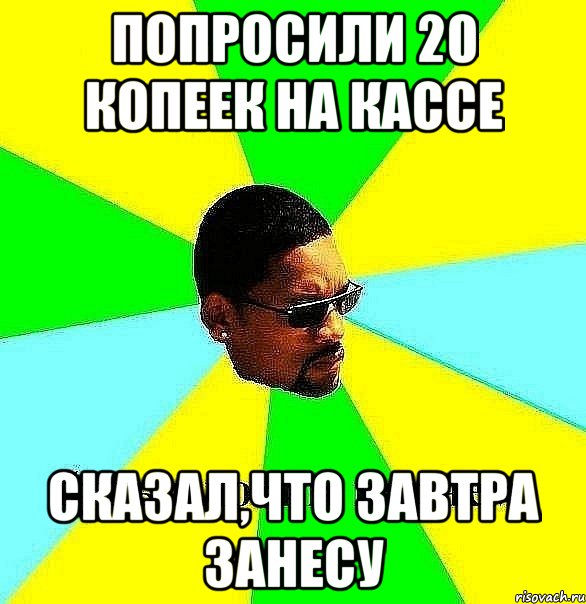 ПОПРОСИЛИ 20 КОПЕЕК НА КАССЕ

СКАЗАЛ,ЧТО ЗАВТРА ЗАНЕСУ

risovach.ru